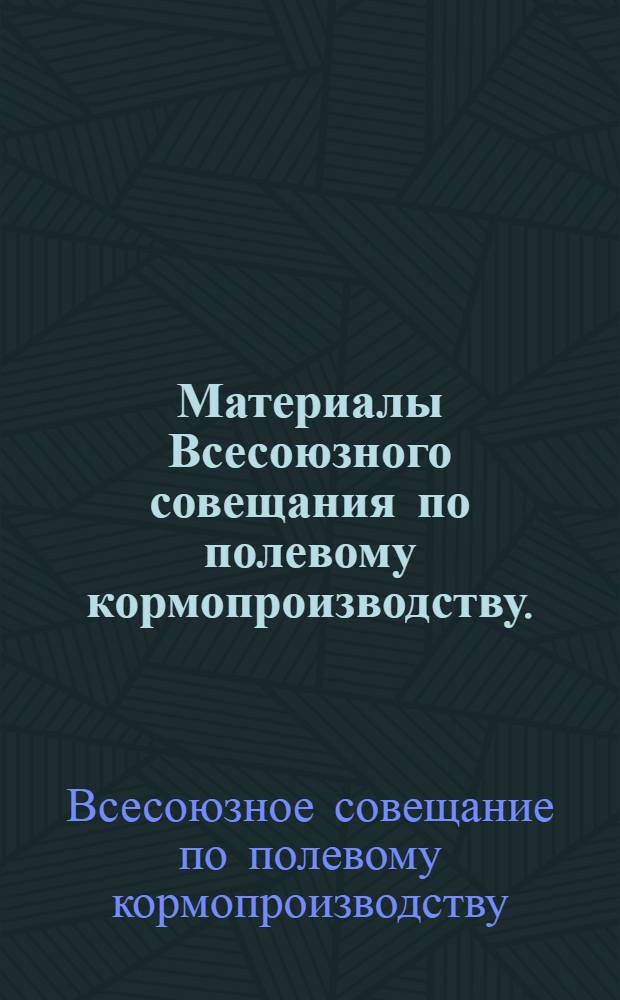 Материалы Всесоюзного совещания по полевому кормопроизводству.

Всесоюзное совещание по полевому кормопроизводству